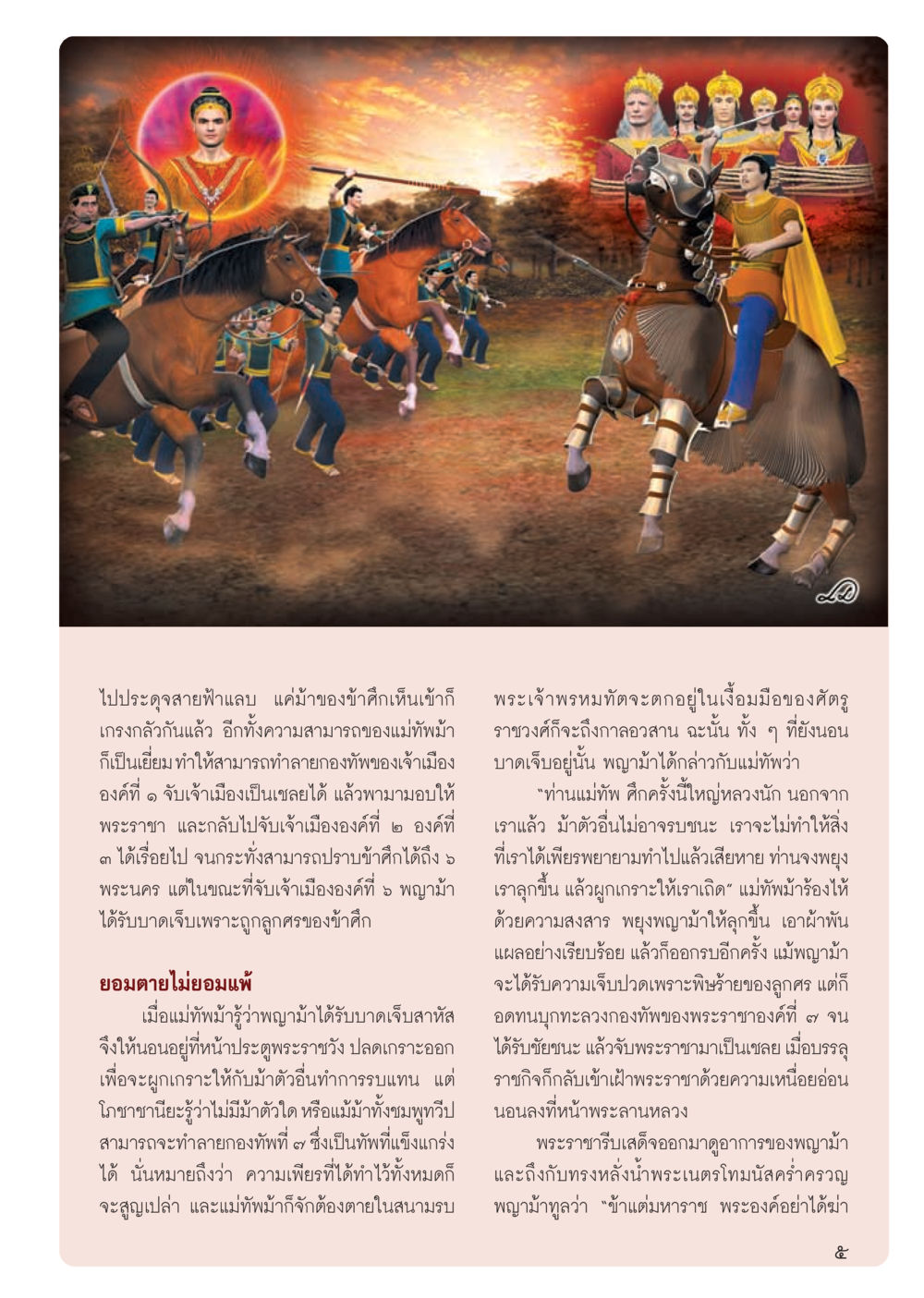 ไปประดุจสายฟ้าแลบ แค่ม้าของข้าศึกเห็นเข้าก็เกรงกลัวกันแล้ว อีกทั้งความสามารถของแม่ทัพม้าก็เป็นเยี่ยม ทำให้สามารถทำลายกองทัพของเจ้าเมืององค์ที่ ๑ จับเจ้าเมืองเป็นเชลยได้ แล้วพามามอบให้พระราชา และกลับไปจับเจ้าเมืององค์ที่ ๒ องค์ที่ ๓ ได้เรื่อยไป จนกระทั่งสามารถปราบข้าศึกได้ถึง ๖ พระนคร แต่ในขณะที่จับเจ้าเมืององค์ที่ ๖ พญาม้าได้รับบาดเจ็บเพราะถูกลูกศรของข้าศึก

ยอมตายไม่ยอมแพ้

เมื่อแม่ทัพม้ารู้ว่าพญาม้าได้รับบาดเจ็บสาหัส จึงให้นอนอยู่ที่หน้าประตูพระราชวัง ปลดเกราะออก เพื่อจะผูกเกราะให้กับม้าตัวอื่นทำการรบแทน แต่โภชาชานียะรู้ว่าไม่มีม้าตัวใด หรือแม้ม้าทั้งชมพูทวีปสามารถจะทำลายกองทัพที่ ๗ ซึ่งเป็นทัพที่แข็งแกร่งได้ นั่นหมายถึงว่า ความเพียรที่ได้ทำไว้ทั้งหมดก็จะสูญเปล่า และแม่ทัพม้าก็จักต้องตายในสนามรบ

พระเจ้าพรหมทัตจะตกอยู่ในเงื้อมมือของศัตรู ราชวงศ์ก็จะถึงกาลอวสาน ฉะนั้น ทั้ง ๆ ที่ยังนอนบาดเจ็บอยู่นั้น พญาม้าได้กล่าวกับแม่ทัพว่า

"ท่านแม่ทัพ ศึกครั้งนี้ใหญ่หลวงนัก นอกจากเราแล้ว ม้าตัวอื่นไม่อาจรบชนะ เราจะไม่ทำให้สิ่งที่เราได้เพียรพยายามทำไปแล้วเสียหาย ท่านจงพยุงเราลุกขึ้น แล้วผูกเกราะให้เราเถิด" แม่ทัพม้าร้องไห้ด้วยความสงสาร พยุงพญาม้าให้ลุกขึ้น เอาผ้าพันแผลอย่างเรียบร้อย แล้วก็ออกรบอีกครั้ง แม้พญาม้าจะได้รับความเจ็บปวดเพราะพิษร้ายของลูกศร แต่ก็อดทนบุกทะลวงกองทัพของพระราชาองค์ที่ ๗ จนได้รับชัยชนะ แล้วจับพระราชามาเป็นเชลย เมื่อบรรลุราชกิจก็กลับเข้าเฝ้าพระราชาด้วยความเหนื่อยอ่อน นอนลงที่หน้าพระลานหลวง

พระราชารีบเสด็จออกมาดูอาการของพญาม้า และถึงกับทรงหลั่งน้ำพระเนตรโทมนัสคร่ำครวญ พญาม้าทูลว่า "ข้าแต่มหาราช พระองค์อย่าได้ฆ่า

๕